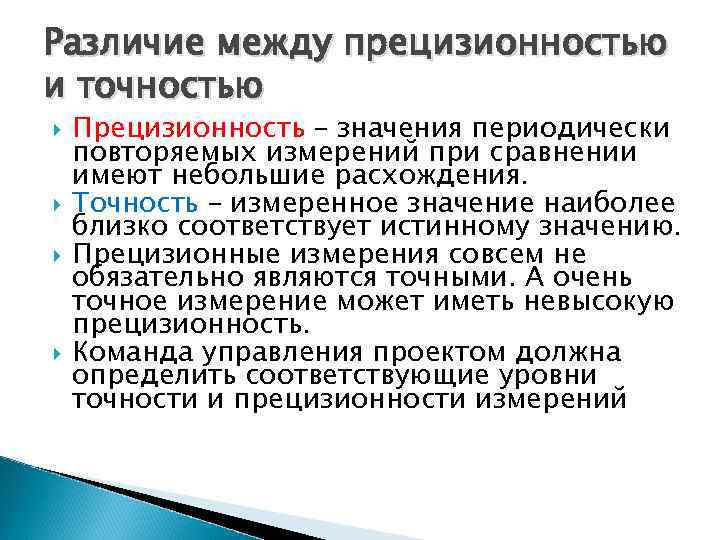 Различие между прецизионностью и точностью

Прецизионность – значения периодически повторяемых измерений при сравнении имеют небольшие расхождения.

Точность – измеренное значение наиболее близко соответствует истинному значению.

Прецизионные измерения совсем не обязательно являются точными. А очень точное измерение может иметь невысокую прецизионность.

Команда управления проектом должна определить соответствующие уровни точности и прецизионности измерений